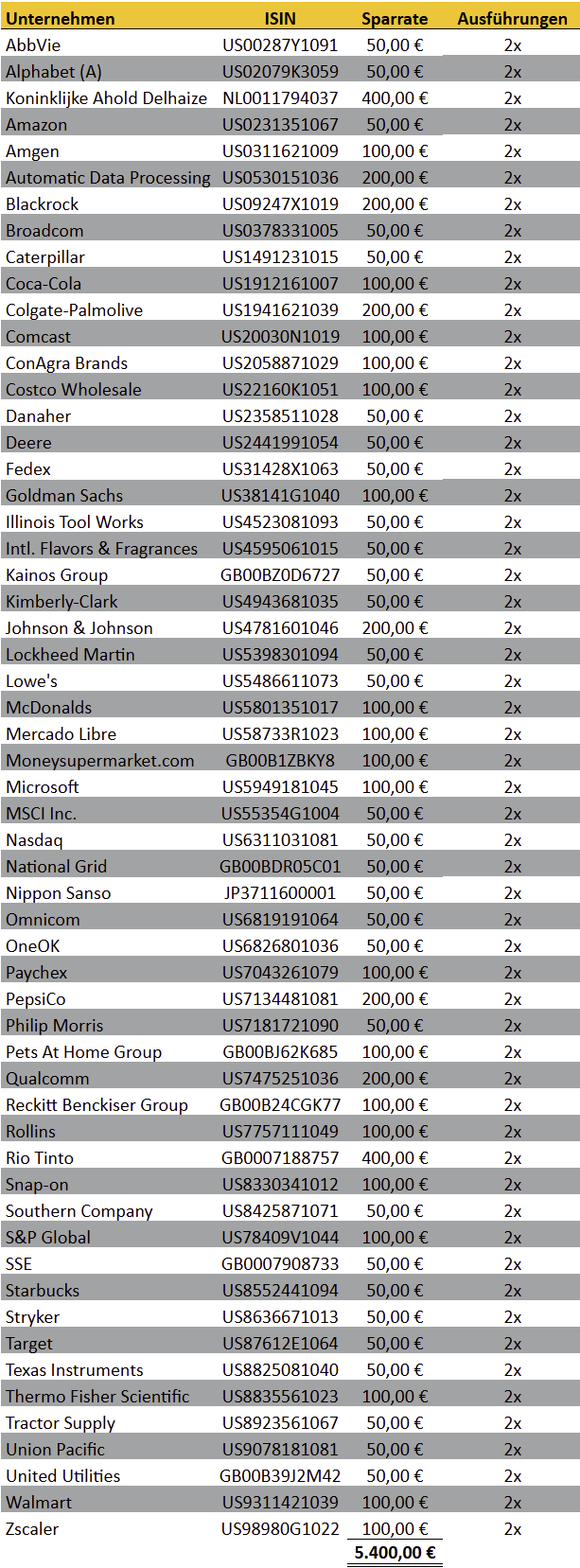 | Unternehmen | ISIN | Sparrate | Ausführungen |
|---|---|---|---|
| AbbVie | US00287Y1091 | 50,00 € | 2x |
| Alphabet (A) | US02079K3059 | 50,00 € | 2x |
| Koninklijke Ahold Delhaize | NL0011794037 | 400,00 € | 2x |
| Amazon | US0231351067 | 50,00 € | 2x |
| Amgen | US0311621009 | 100,00 € | 2x |
| Automatic Data Processing | US0530151036 | 200,00 € | 2x |
| Blackrock | US09247X1019 | 200,00 € | 2x |
| Broadcom | US0378331005 | 50,00 € | 2x |
| Caterpillar | US1491231015 | 50,00 € | 2x |
| Coca-Cola | US1912161007 | 100,00 € | 2x |
| Colgate-Palmolive | US1941621039 | 200,00 € | 2x |
| Comcast | US20030N1019 | 100,00 € | 2x |
| ConAgra Brands | US2058871029 | 100,00 € | 2x |
| Costco Wholesale | US22160K1051 | 100,00 € | 2x |
| Danaher | US2358511028 | 50,00 € | 2x |
| Deere | US2441991054 | 50,00 € | 2x |
| Fedex | US31428X1063 | 50,00 € | 2x |
| Goldman Sachs | US38141G1040 | 100,00 € | 2x |
| Illinois Tool Works | US4523081093 | 50,00 € | 2x |
| Intl. Flavors & Fragrances | US4595061015 | 50,00 € | 2x |
| Kainos Group | GB00BZ0D6727 | 50,00 € | 2x |
| Kimberly-Clark | US4943681035 | 50,00 € | 2x |
| Johnson & Johnson | US4781601046 | 200,00 € | 2x |
| Lockheed Martin | US5398301094 | 50,00 € | 2x |
| Lowe's | US5486611073 | 50,00 € | 2x |
| McDonalds | US5801351017 | 100,00 € | 2x |
| Mercado Libre | US58733R1023 | 100,00 € | 2x |
| Moneysupermarket.com | GB00B1ZBKY8 | 100,00 € | 2x |
| Microsoft | US5949181045 | 100,00 € | 2x |
| MSCI Inc. | US55354G1004 | 50,00 € | 2x |
| Nasdaq | US6311031081 | 50,00 € | 2x |
| National Grid | GB00BDR05C01 | 50,00 € | 2x |
| Nippon Sanso | JP3711600001 | 50,00 € | 2x |
| Omnicom | US6819191064 | 50,00 € | 2x |
| OneOK | US6826801036 | 50,00 € | 2x |
| Paychex | US7043261079 | 100,00 € | 2x |
| PepsiCo | US7134481081 | 200,00 € | 2x |
| Philip Morris | US7181721090 | 50,00 € | 2x |
| Pets At Home Group | GB00BJ62K685 | 100,00 € | 2x |
| Qualcomm | US7475251036 | 200,00 € | 2x |
| Reckitt Benckiser Group | GB00B24CGK77 | 100,00 € | 2x |
| Rollins | US7757111049 | 100,00 € | 2x |
| Rio Tinto | GB0007188757 | 400,00 € | 2x |
| Snap-on | US8330341012 | 100,00 € | 2x |
| Southern Company | US8425871071 | 50,00 € | 2x |
| S&P Global | US78409V1044 | 100,00 € | 2x |
| SSE | GB0007908733 | 50,00 € | 2x |
| Starbucks | US8552441094 | 50,00 € | 2x |
| Stryker | US8636671013 | 50,00 € | 2x |
| Target | US87612E1064 | 50,00 € | 2x |
| Texas Instruments | US8825081040 | 50,00 € | 2x |
| Thermo Fisher Scientific | US8835561023 | 100,00 € | 2x |
| Tractor Supply | US8923561067 | 50,00 € | 2x |
| Union Pacific | US9078181081 | 50,00 € | 2x |
| United Utilities | GB00B39J2M42 | 50,00 € | 2x |
| Walmart | US9311421039 | 100,00 € | 2x |
| Zscaler | US98980G1022 | 100,00 € | 2x |
| | | 5.400,00 € | |